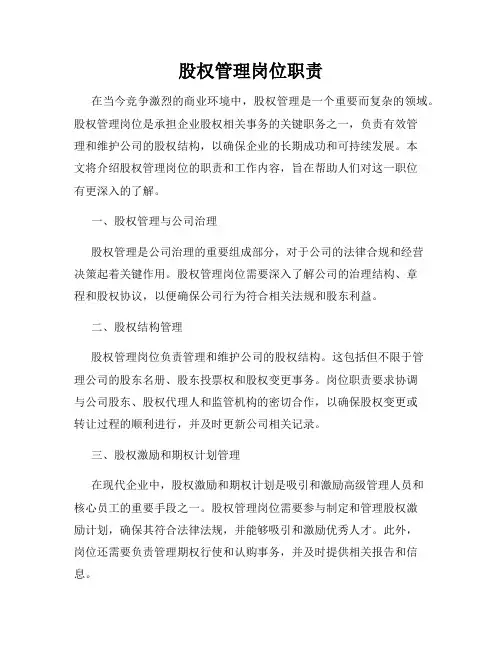 股权管理岗位职责

在当今竞争激烈的商业环境中，股权管理是一个重要而复杂的领域。股权管理岗位是承担企业股权相关事务的关键职务之一，负责有效管理和维护公司的股权结构，以确保企业的长期成功和可持续发展。本文将介绍股权管理岗位的职责和工作内容，旨在帮助人们对这一职位有更深入的了解。

一、股权管理与公司治理

股权管理是公司治理的重要组成部分，对于公司的法律合规和经营决策起着关键作用。股权管理岗位需要深入了解公司的治理结构、章程和股权协议，以便确保公司行为符合相关法规和股东利益。

二、股权结构管理

股权管理岗位负责管理和维护公司的股权结构。这包括但不限于管理公司的股东名册、股东投票权和股权变更事务。岗位职责要求协调与公司股东、股权代理人和监管机构的密切合作，以确保股权变更或转让过程的顺利进行，并及时更新公司相关记录。

三、股权激励和期权计划管理

在现代企业中，股权激励和期权计划是吸引和激励高级管理人员和核心员工的重要手段之一。股权管理岗位需要参与制定和管理股权激励计划，确保其符合法律法规，并能够吸引和激励优秀人才。此外，岗位还需要负责管理期权行使和认购事务，并及时提供相关报告和信息。